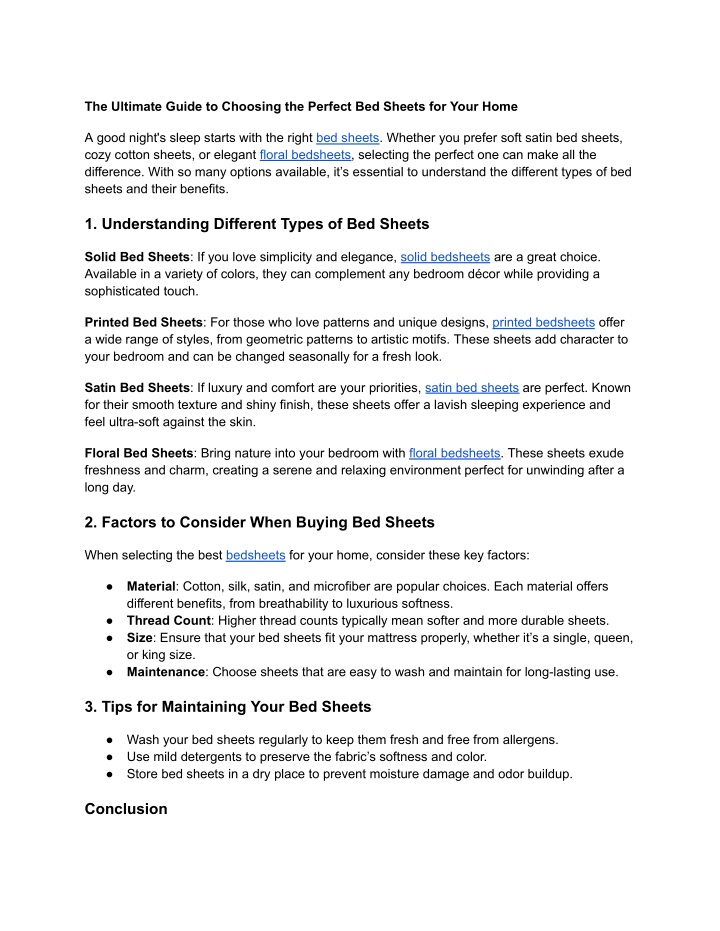 The Ultimate Guide to Choosing the Perfect Bed Sheets for Your Home

A good night's sleep starts with the right bed sheets. Whether you prefer soft satin bed sheets, cozy cotton sheets, or elegant floral bedsheets, selecting the perfect one can make all the difference. With so many options available, it's essential to understand the different types of bed sheets and their benefits.

1. Understanding Different Types of Bed Sheets

Solid Bed Sheets: If you love simplicity and elegance, solid bedsheets are a great choice. Available in a variety of colors, they can complement any bedroom décor while providing a sophisticated touch.

Printed Bed Sheets: For those who love patterns and unique designs, printed bedsheets offer a wide range of styles, from geometric patterns to artistic motifs. These sheets add character to your bedroom and can be changed seasonally for a fresh look.

Satin Bed Sheets: If luxury and comfort are your priorities, satin bed sheets are perfect. Known for their smooth texture and shiny finish, these sheets offer a lavish sleeping experience and feel ultra-soft against the skin.

Floral Bed Sheets: Bring nature into your bedroom with floral bedsheets. These sheets exude freshness and charm, creating a serene and relaxing environment perfect for unwinding after a long day.

2. Factors to Consider When Buying Bed Sheets

When selecting the best bedsheets for your home, consider these key factors:

• Material: Cotton, silk, satin, and microfiber are popular choices. Each material offers different benefits, from breathability to luxurious softness.
• Thread Count: Higher thread counts typically mean softer and more durable sheets.
• Size: Ensure that your bed sheets fit your mattress properly, whether it's a single, queen, or king size.
• Maintenance: Choose sheets that are easy to wash and maintain for long-lasting use.

3. Tips for Maintaining Your Bed Sheets

• Wash your bed sheets regularly to keep them fresh and free from allergens.
• Use mild detergents to preserve the fabric's softness and color.
• Store bed sheets in a dry place to prevent moisture damage and odor buildup.

Conclusion